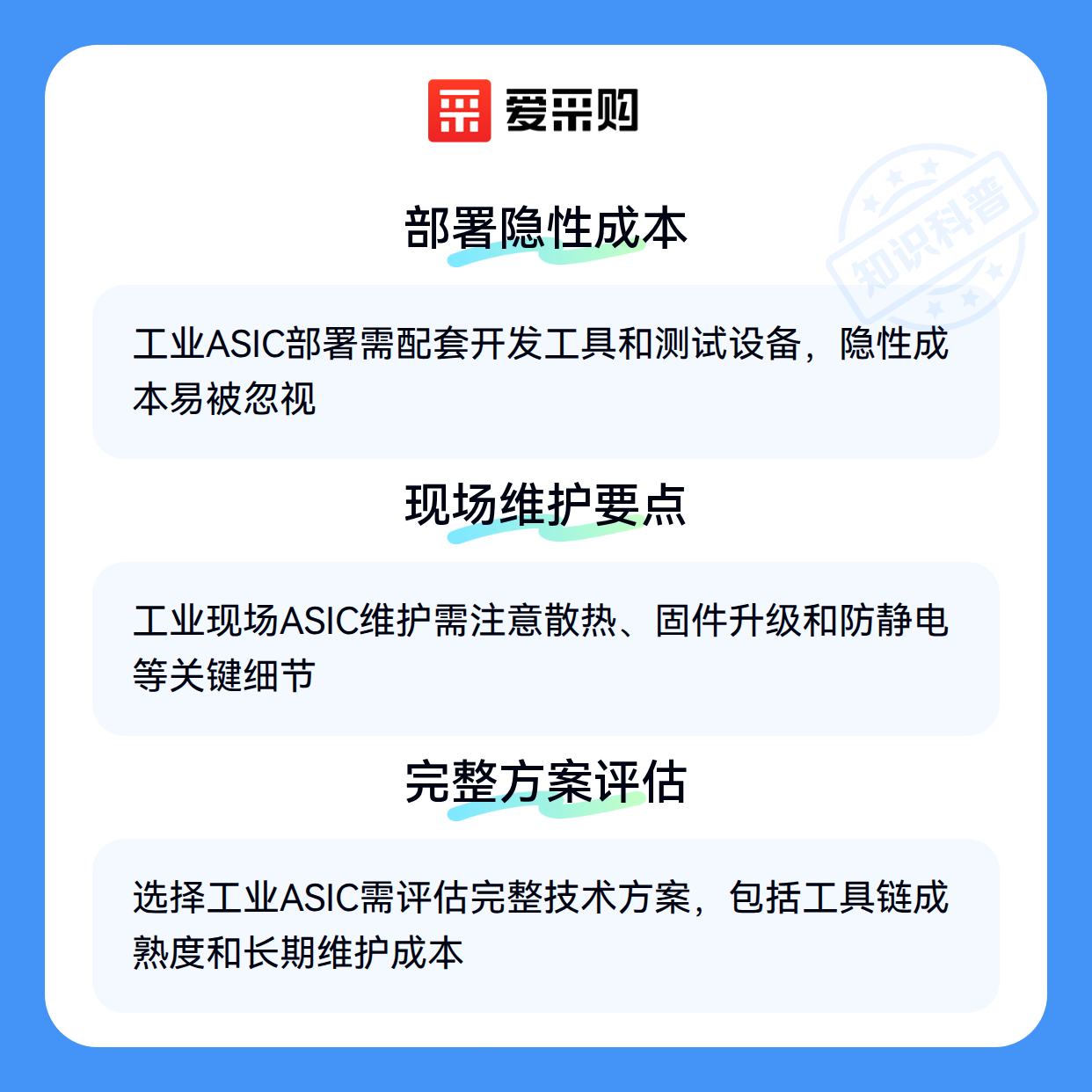 爱采购

部署隐性成本

工业ASIC部署需配套开发工具和测试设备，隐性成本易被忽视

现场维护要点

工业现场ASIC维护需注意散热、固件升级和防静电等关键细节

完整方案评估

选择工业ASIC需评估完整技术方案，包括工具链成熟度和长期维护成本

知识科普